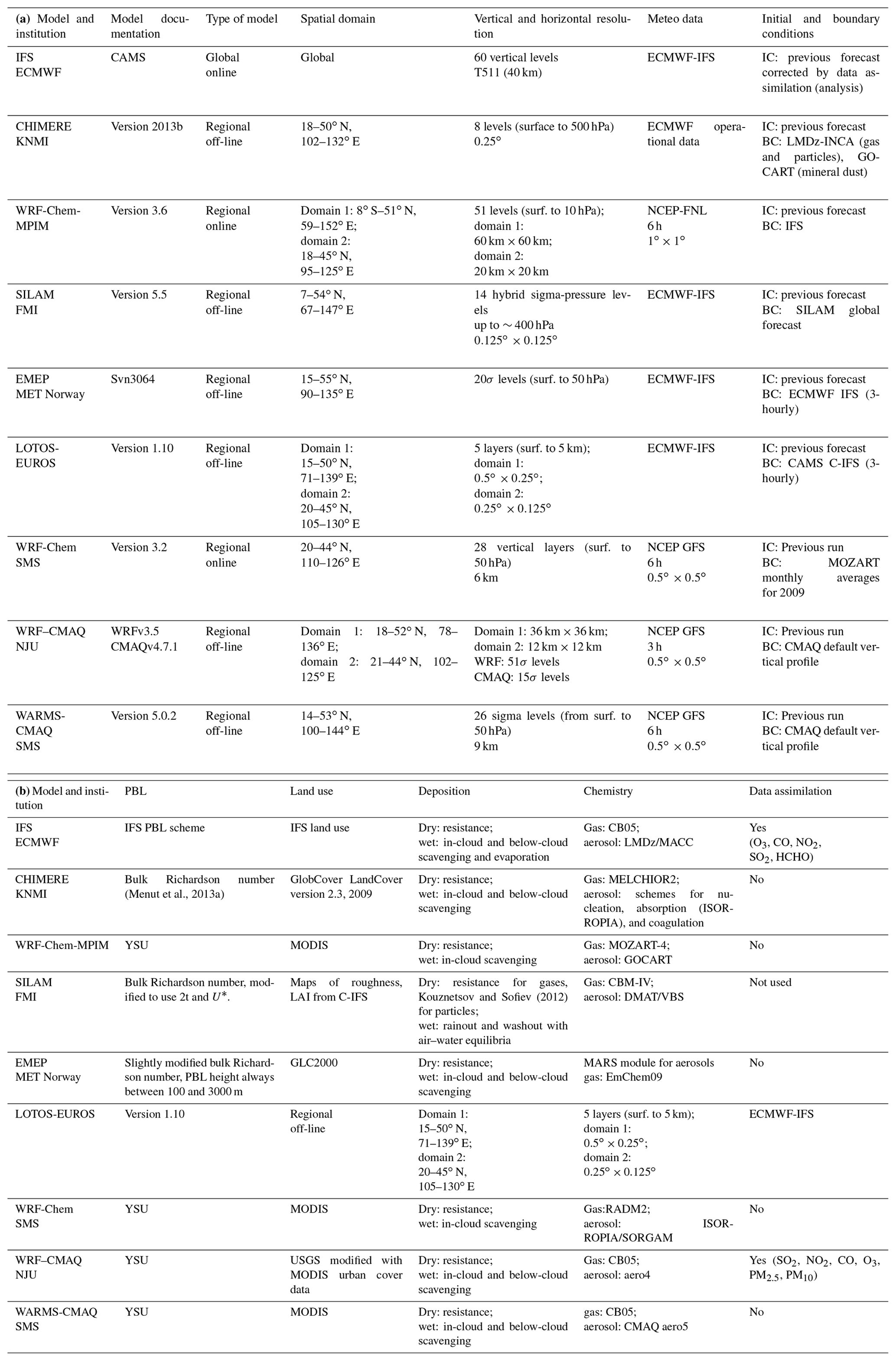 | (a) Model and institution | Model documentation | Type of model | Spatial domain | Vertical and horizontal resolution | Meteo data | Initial and boundary conditions |
|---|---|---|---|---|---|---|
| IFS ECMWF | CAMS | Global online | Global | 60 vertical levels T511 (40 km) | ECMWF-IFS | IC: previous forecast corrected by data assimilation (analysis) |
| CHIMERE KNMI | Version 2013b | Regional off-line | 18–50° N, 102–132° E | 8 levels (surface to 500 hPa) 0.25° | ECMWF operational data | IC: previous forecast BC: LMDz-INCA (gas and particles), GOCART (mineral dust) |
| WRF-Chem-MPIM | Version 3.6 | Regional online | Domain 1: 8° S–51° N, 59–152° E; domain 2: 18–45° N, 95–125° E | 51 levels (surf. to 10 hPa); domain 1: 60 km × 60 km; domain 2: 20 km × 20 km | NCEP-FNL 6 h 1° × 1° | IC: previous forecast BC: IFS |
| SILAM FMI | Version 5.5 | Regional off-line | 7–54° N, 67–147° E | 14 hybrid sigma-pressure levels up to ∼ 400 hPa 0.125° × 0.125° | ECMWF-IFS | IC: previous forecast BC: SILAM global forecast |
| EMEP MET Norway | Svn3064 | Regional off-line | 15–55° N, 90–135° E | 20$\sigma$ levels (surf. to 50 hPa) | ECMWF-IFS | IC: previous forecast BC: ECMWF IFS (3-hourly) |
| LOTOS-EUROS | Version 1.10 | Regional off-line | Domain 1: 15–50° N, 71–139° E; domain 2: 20–45° N, 105–130° E | 5 layers (surf. to 5 km); domain 1: 0.5° × 0.25°; domain 2: 0.25° × 0.125° | ECMWF-IFS | IC: previous forecast BC: CAMS C-IFS (3-hourly) |
| WRF-Chem SMS | Version 3.2 | Regional online | 20–44° N, 110–126° E | 28 vertical layers (surf. to 50 hPa) 6 km | NCEP GFS 6 h 0.5° × 0.5° | IC: Previous run BC: MOZART monthly averages for 2009 |
| WRF–CMAQ NJU | WRFv3.5 CMAQv4.7.1 | Regional off-line | Domain 1: 18–52° N, 78–136° E; domain 2: 21–44° N, 102–125° E | Domain 1: 36 km × 36 km; domain 2: 12 km × 12 km WRF: 51$\sigma$ levels CMAQ: 15$\sigma$ levels | NCEP GFS 3 h 0.5° × 0.5° | IC: Previous run BC: CMAQ default vertical profile |
| WARMS-CMAQ SMS | Version 5.0.2 | Regional off-line | 14–53° N, 100–144° E | 26 sigma levels (from surf. to 50 hPa) 9 km | NCEP GFS 6 h 0.5° × 0.5° | IC: Previous run BC: CMAQ default vertical profile |

| (b) Model and institution | PBL | Land use | Deposition | Chemistry | Data assimilation |
|---|---|---|---|---|---|
| IFS ECMWF | IFS PBL scheme | IFS land use | Dry: resistance; wet: in-cloud and below-cloud scavenging and evaporation | Gas: CB05; aerosol: LMDz/MACC | Yes ($O_3$, CO, $NO_2$, $SO_2$, HCHO) |
| CHIMERE KNMI | Bulk Richardson number (Menut et al., 2013a) | GlobCover LandCover version 2.3, 2009 | Dry: resistance; wet: in-cloud and below-cloud scavenging | Gas: MELCHIOR2; aerosol: schemes for nucleation, absorption (ISORROPIA), and coagulation | No |
| WRF-Chem-MPIM | YSU | MODIS | Dry: resistance; wet: in-cloud scavenging | Gas: MOZART-4; aerosol: GOCART | No |
| SILAM FMI | Bulk Richardson number, modified to use 2t and $U^*$. | Maps of roughness, LAI from C-IFS | Dry: resistance for gases, Kouznetsov and Sofiev (2012) for particles; wet: rainout and washout with air–water equilibria | Gas: CBM-IV; aerosol: DMAT/VBS | Not used |
| EMEP MET Norway | Slightly modified bulk Richardson number, PBL height always between 100 and 3000 m | GLC2000 | Dry: resistance; wet: in-cloud and below-cloud scavenging | MARS module for aerosols gas: EmChem09 | No |
| LOTOS-EUROS | Version 1.10 | Regional off-line | Domain 1: 15–50° N, 71–139° E; domain 2: 20–45° N, 105–130° E | 5 layers (surf. to 5 km); domain 1: 0.5° × 0.25°; domain 2: 0.25° × 0.125° | ECMWF-IFS |
| WRF-Chem SMS | YSU | MODIS | Dry: resistance; wet: in-cloud scavenging | Gas:RADM2; aerosol: ISORROPIA/SORGAM | No |
| WRF–CMAQ NJU | YSU | USGS modified with MODIS urban cover data | Dry: resistance; wet: in-cloud and below-cloud scavenging | Gas: CB05; aerosol: aero4 | Yes ($SO_2$, $NO_2$, CO, $O_3$, $PM_{2.5}$, $PM_{10}$) |
| WARMS-CMAQ SMS | YSU | MODIS | Dry: resistance; wet: in-cloud and below-cloud scavenging | gas: CB05; aerosol: CMAQ aero5 | No |